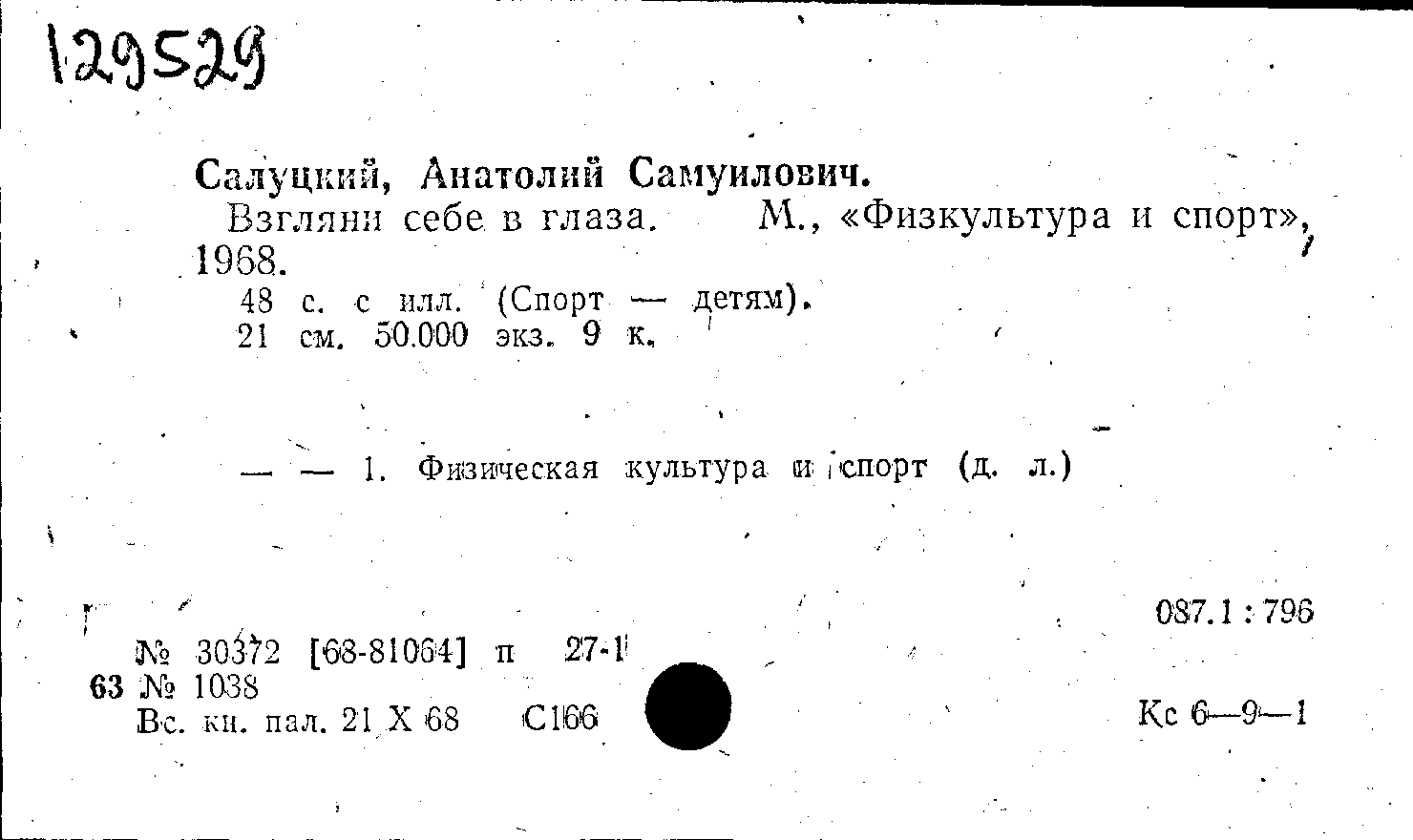 129529

Салуцкий, Анатолий Самуилович.

Взгляни себе в глаза. М., «Физкультура и спорт», 1968.

48 с. с илл. (Спорт — детям).
21 см. 50.000 экз. 9 к.

— — 1. Физическая культура и спорт (д. л.)

087.1 : 796

№ 30372 [68-81064] п 27-1
63 № 1038
Вс. кн. пал. 21 X 68 С166

Кс 6—9—1